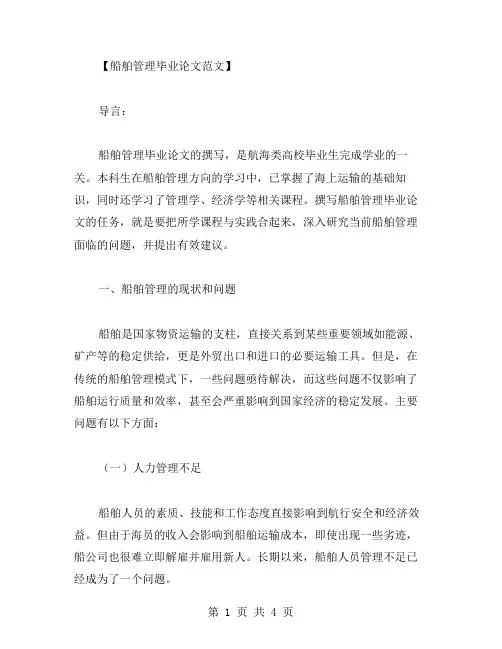 【船舶管理毕业论文范文】

导言：

船舶管理毕业论文的撰写，是航海类高校毕业生完成学业的一关。本科生在船舶管理方向的学习中，已掌握了海上运输的基础知识，同时还学习了管理学、经济学等相关课程。撰写船舶管理毕业论文的任务，就是要把所学课程与实践合起来，深入研究当前船舶管理面临的问题，并提出有效建议。

一、船舶管理的现状和问题

船舶是国家物资运输的支柱，直接关系到某些重要领域如能源、矿产等的稳定供给，更是外贸出口和进口的必要运输工具。但是，在传统的船舶管理模式下，一些问题亟待解决，而这些问题不仅影响了船舶运行质量和效率，甚至会严重影响到国家经济的稳定发展。主要问题有以下方面：

（一）人力管理不足

船舶人员的素质、技能和工作态度直接影响到航行安全和经济效益。但由于海员的收入会影响到船舶运输成本，即使出现一些劣迹，船公司也很难立即解雇并雇用新人。长期以来，船舶人员管理不足已经成为了一个问题。

第 1 页 共 4 页